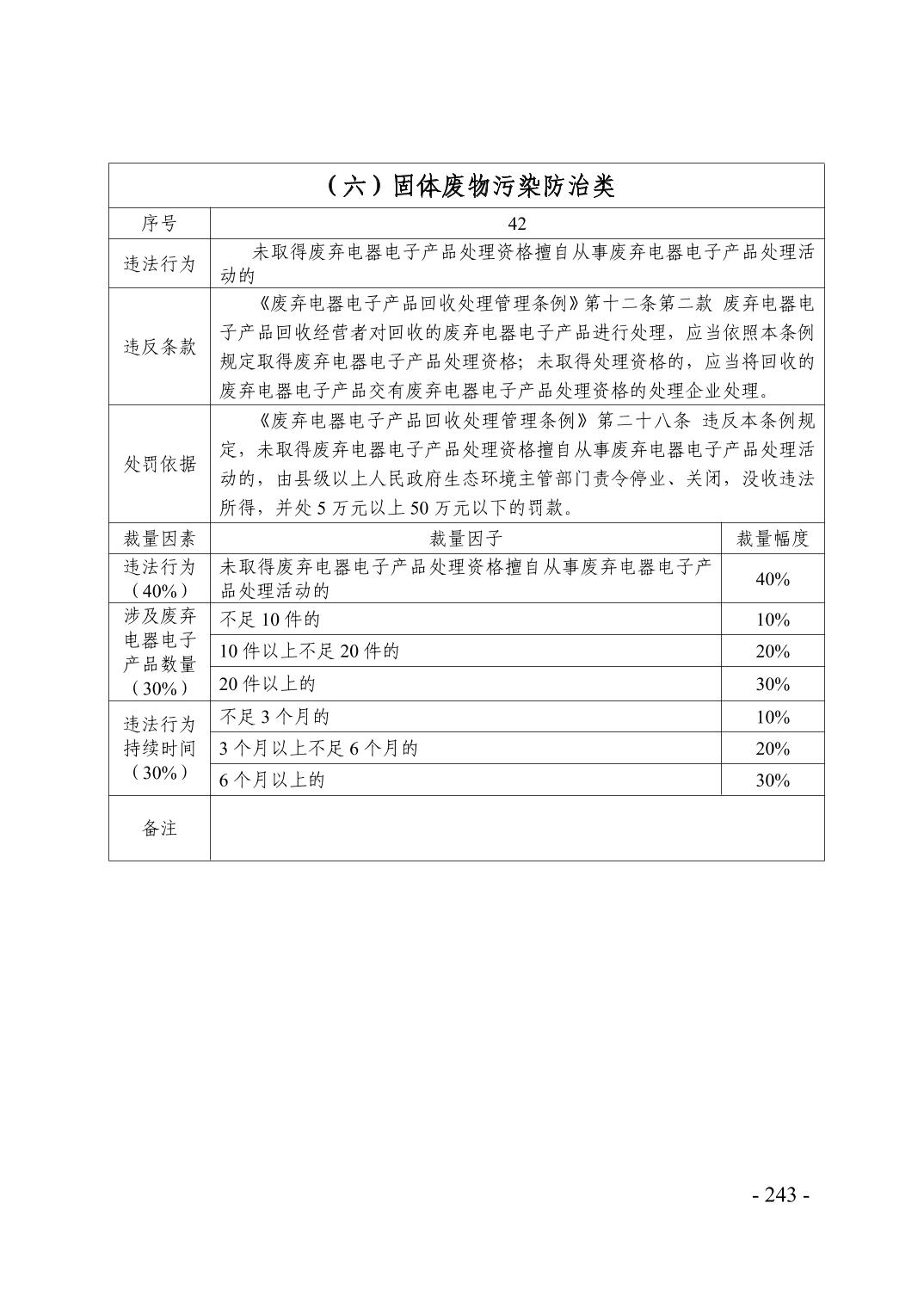 | （六）固体废物污染防治类 | | |
|---|---|---|
| 序号 | 42 | |
| 违法行为 | 未取得废弃电器电子产品处理资格擅自从事废弃电器电子产品处理活动的 | |
| 违反条款 | 《废弃电器电子产品回收处理管理条例》第十二条第二款 废弃电器电子产品回收经营者对回收的废弃电器电子产品进行处理，应当依照本条例规定取得废弃电器电子产品处理资格；未取得处理资格的，应当将回收的废弃电器电子产品交有废弃电器电子产品处理资格的处理企业处理。 | |
| 处罚依据 | 《废弃电器电子产品回收处理管理条例》第二十八条 违反本条例规定，未取得废弃电器电子产品处理资格擅自从事废弃电器电子产品处理活动的，由县级以上人民政府生态环境主管部门责令停业、关闭，没收违法所得，并处 5 万元以上 50 万元以下的罚款。 | |
| 裁量因素 | 裁量因子 | 裁量幅度 |
| 违法行为（40%） | 未取得废弃电器电子产品处理资格擅自从事废弃电器电子产品处理活动的 | 40% |
| 涉及废弃电器电子产品数量（30%） | 不足 10 件的 | 10% |
| | 10 件以上不足 20 件的 | 20% |
| | 20 件以上的 | 30% |
| 违法行为持续时间（30%） | 不足 3 个月的 | 10% |
| | 3 个月以上不足 6 个月的 | 20% |
| | 6 个月以上的 | 30% |
| 备注 | | |

- 243 -